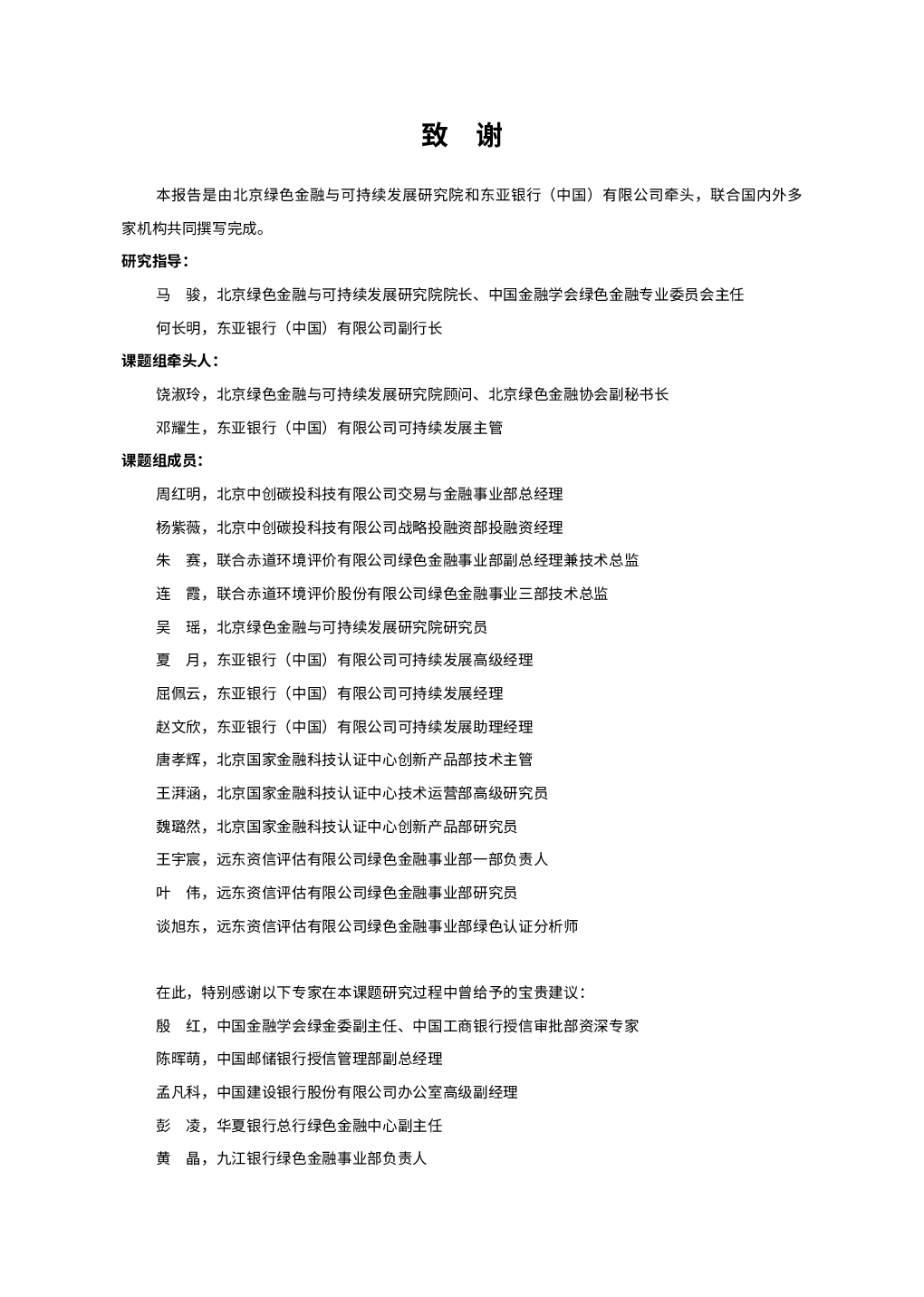 致　谢

本报告是由北京绿色金融与可持续发展研究院和东亚银行（中国）有限公司牵头，联合国内外多家机构共同撰写完成。

研究指导：

马　骏，北京绿色金融与可持续发展研究院院长、中国金融学会绿色金融专业委员会主任

何长明，东亚银行（中国）有限公司副行长

课题组牵头人：

饶淑玲，北京绿色金融与可持续发展研究院顾问、北京绿色金融协会副秘书长

邓耀生，东亚银行（中国）有限公司可持续发展主管

课题组成员：

周红明，北京中创碳投科技有限公司交易与金融事业部总经理

杨紫薇，北京中创碳投科技有限公司战略投融资部投融资经理

朱　赛，联合赤道环境评价有限公司绿色金融事业部副总经理兼技术总监

连　霞，联合赤道环境评价股份有限公司绿色金融事业三部技术总监

吴　瑶，北京绿色金融与可持续发展研究院研究员

夏　月，东亚银行（中国）有限公司可持续发展高级经理

屈佩云，东亚银行（中国）有限公司可持续发展经理

赵文欣，东亚银行（中国）有限公司可持续发展助理经理

唐孝辉，北京国家金融科技认证中心创新产品部技术主管

王湃涵，北京国家金融科技认证中心技术运营部高级研究员

魏璐然，北京国家金融科技认证中心创新产品部研究员

王宇宸，远东资信评估有限公司绿色金融事业部一部负责人

叶　伟，远东资信评估有限公司绿色金融事业部研究员

谈旭东，远东资信评估有限公司绿色金融事业部绿色认证分析师

在此，特别感谢以下专家在本课题研究过程中曾给予的宝贵建议：

殷　红，中国金融学会绿金委副主任、中国工商银行授信审批部资深专家

陈晖萌，中国邮储银行授信管理部副总经理

孟凡科，中国建设银行股份有限公司办公室高级副经理

彭　凌，华夏银行总行绿色金融中心副主任

黄　晶，九江银行绿色金融事业部负责人